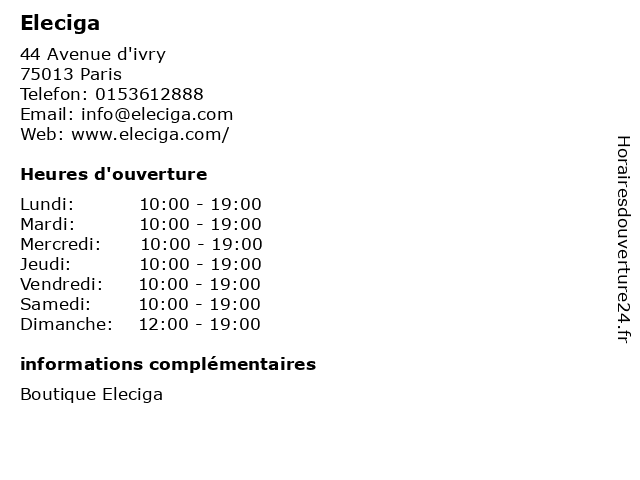 Eleciga

44 Avenue d'ivry
75013 Paris
Telefon: 0153612888
Email: info@eleciga.com
Web: www.eleciga.com/

Heures d'ouverture

Lundi: 10:00 - 19:00
Mardi: 10:00 - 19:00
Mercredi: 10:00 - 19:00
Jeudi: 10:00 - 19:00
Vendredi: 10:00 - 19:00
Samedi: 10:00 - 19:00
Dimanche: 12:00 - 19:00

informations complémentaires

Boutique Eleciga

Horairesdouverture24.fr